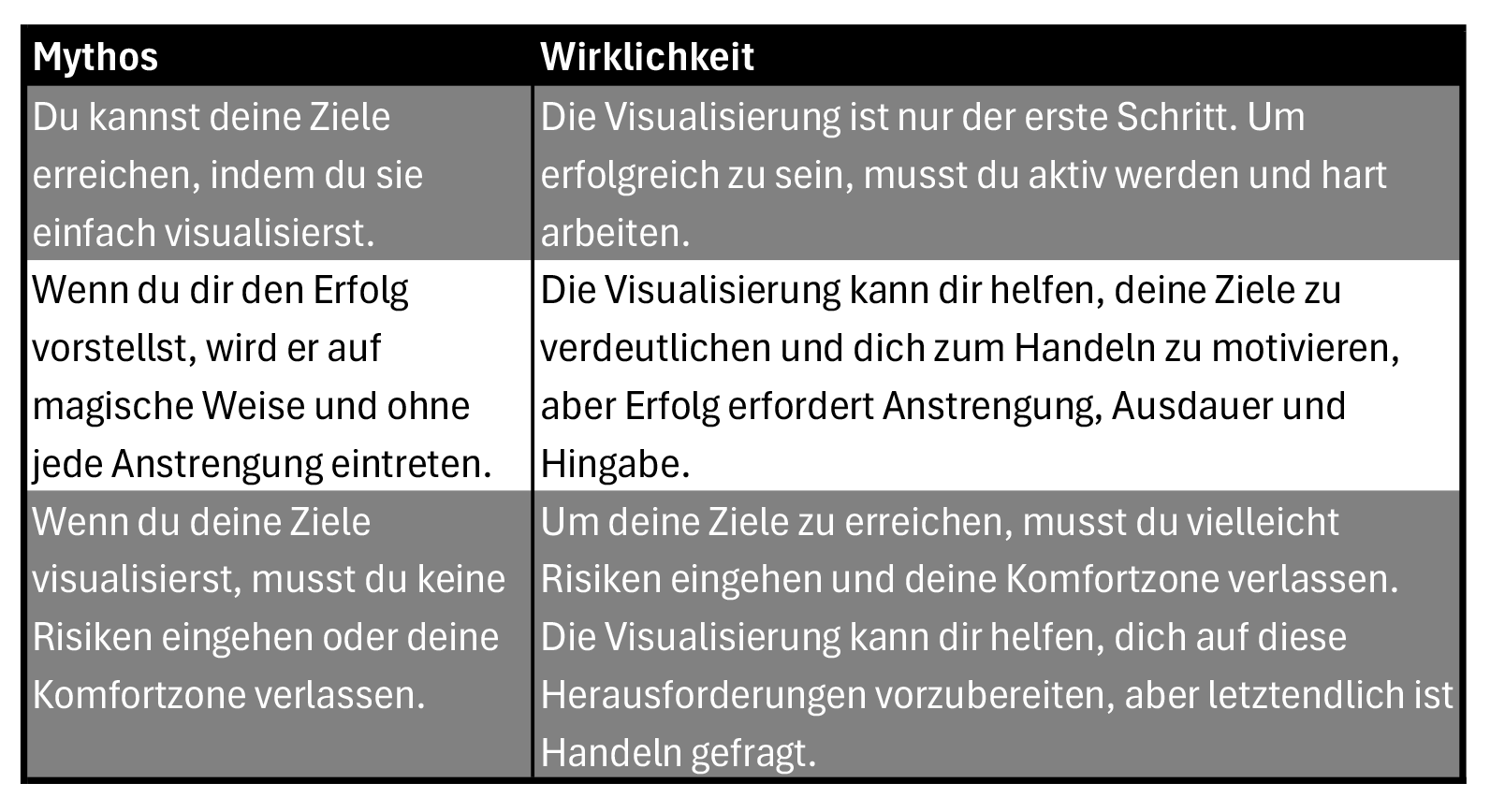 | Mythos | Wirklichkeit |
|---|---|
| Du kannst deine Ziele erreichen, indem du sie einfach visualisierst. | Die Visualisierung ist nur der erste Schritt. Um erfolgreich zu sein, musst du aktiv werden und hart arbeiten. |
| Wenn du dir den Erfolg vorstellst, wird er auf magische Weise und ohne jede Anstrengung eintreten. | Die Visualisierung kann dir helfen, deine Ziele zu verdeutlichen und dich zum Handeln zu motivieren, aber Erfolg erfordert Anstrengung, Ausdauer und Hingabe. |
| Wenn du deine Ziele visualisierst, musst du keine Risiken eingehen oder deine Komfortzone verlassen. | Um deine Ziele zu erreichen, musst du vielleicht Risiken eingehen und deine Komfortzone verlassen. Die Visualisierung kann dir helfen, dich auf diese Herausforderungen vorzubereiten, aber letztendlich ist Handeln gefragt. |